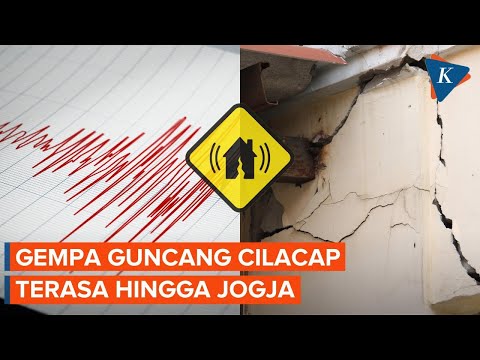 K

GEMPA GUNCANG CILACAP
TERASA HINGGA JOGJA